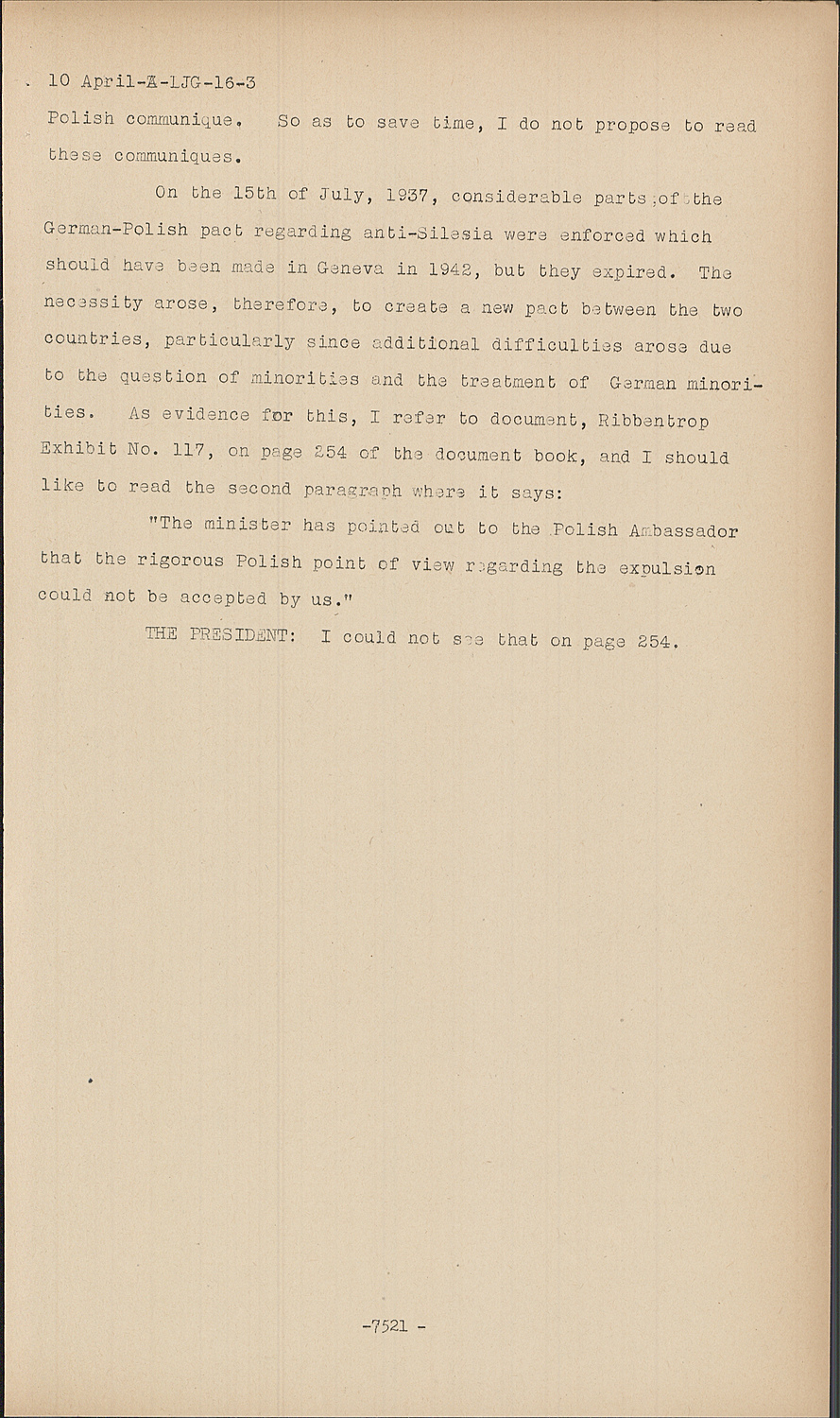 10 April-A-LJG-16-3

Polish communique. So as to save time, I do not propose to read these communiques.

On the 15th of July, 1937, considerable parts of the German-Polish pact regarding anti-Silesia were enforced which should have been made in Geneva in 1942, but they expired. The necessity arose, therefore, to create a new pact between the two countries, particularly since additional difficulties arose due to the question of minorities and the treatment of German minorities. As evidence for this, I refer to document, Ribbentrop Exhibit No. 117, on page 254 of the document book, and I should like to read the second paragraph where it says:

"The minister has pointed out to the Polish Ambassador that the rigorous Polish point of view regarding the expulsion could not be accepted by us."

THE PRESIDENT: I could not see that on page 254.

-7521 -